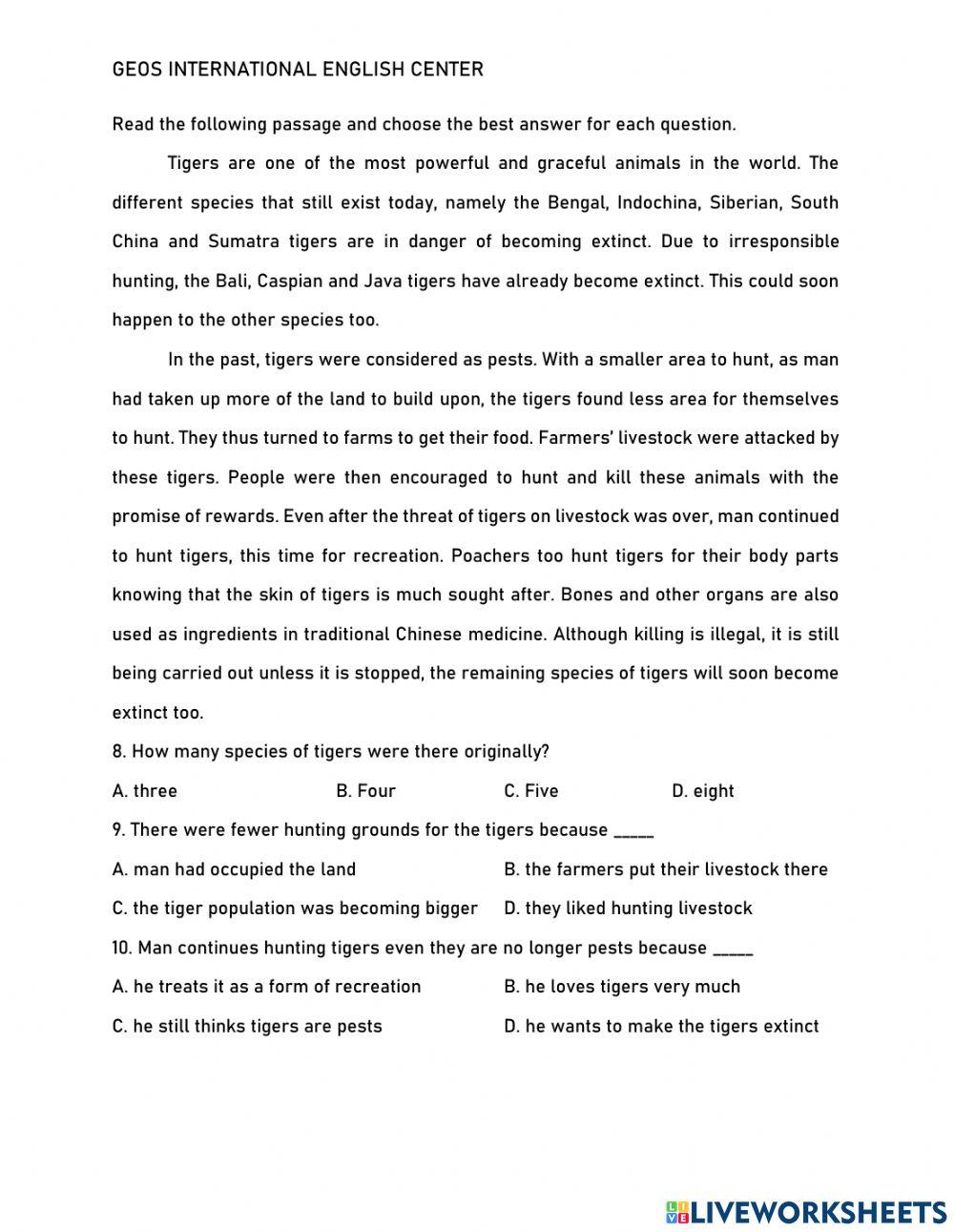 GEOS INTERNATIONAL ENGLISH CENTER

Read the following passage and choose the best answer for each question.

Tigers are one of the most powerful and graceful animals in the world. The different species that still exist today, namely the Bengal, Indochina, Siberian, South China and Sumatra tigers are in danger of becoming extinct. Due to irresponsible hunting, the Bali, Caspian and Java tigers have already become extinct. This could soon happen to the other species too.

In the past, tigers were considered as pests. With a smaller area to hunt, as man had taken up more of the land to build upon, the tigers found less area for themselves to hunt. They thus turned to farms to get their food. Farmers' livestock were attacked by these tigers. People were then encouraged to hunt and kill these animals with the promise of rewards. Even after the threat of tigers on livestock was over, man continued to hunt tigers, this time for recreation. Poachers too hunt tigers for their body parts knowing that the skin of tigers is much sought after. Bones and other organs are also used as ingredients in traditional Chinese medicine. Although killing is illegal, it is still being carried out unless it is stopped, the remaining species of tigers will soon become extinct too.

8. How many species of tigers were there originally?

A. three
B. Four
C. Five
D. eight

9. There were fewer hunting grounds for the tigers because _____

A. man had occupied the land
B. the farmers put their livestock there
C. the tiger population was becoming bigger
D. they liked hunting livestock

10. Man continues hunting tigers even they are no longer pests because _____

A. he treats it as a form of recreation
B. he loves tigers very much
C. he still thinks tigers are pests
D. he wants to make the tigers extinct

LIVEWORKSHEETS